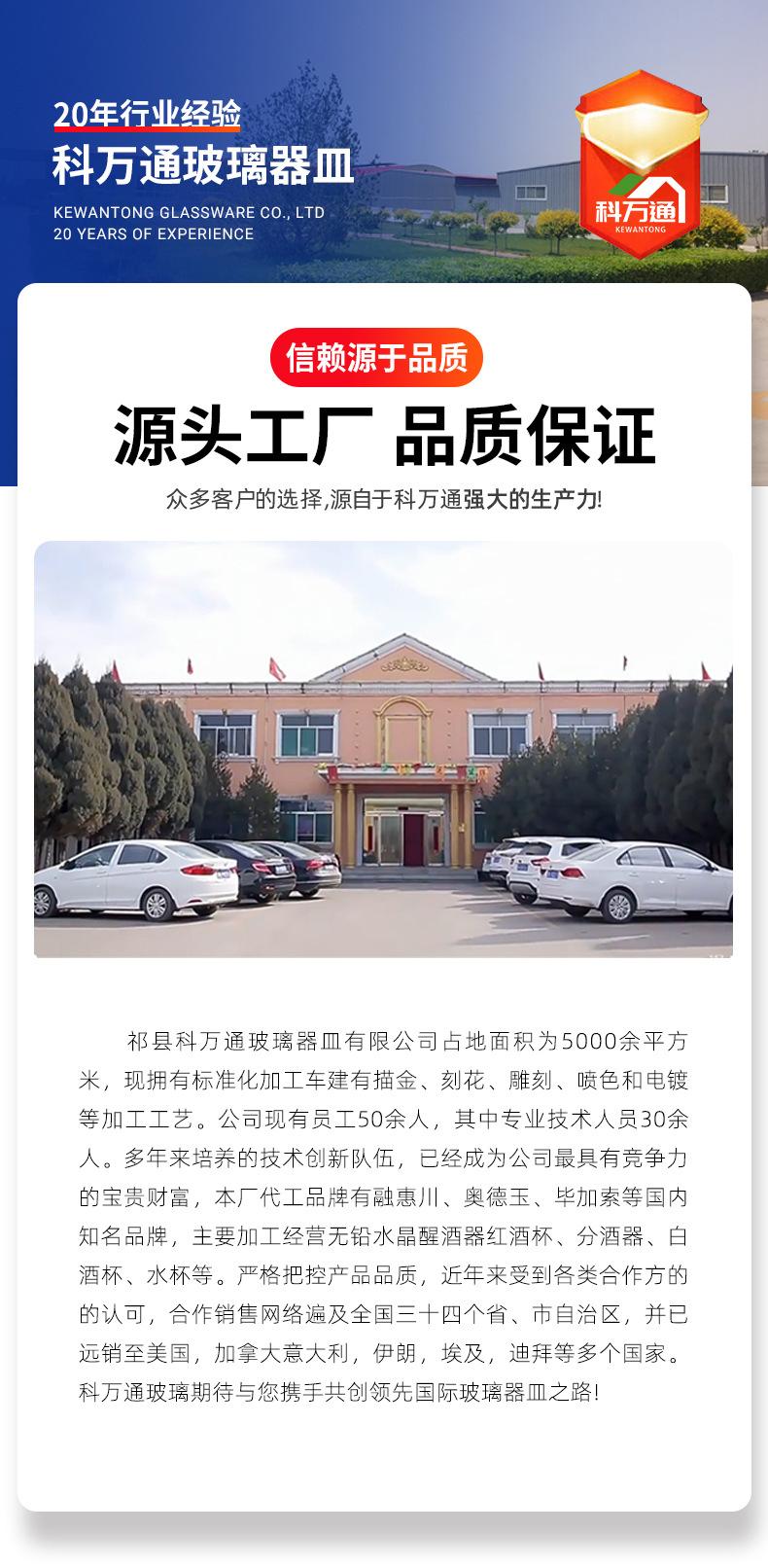 20年行业经验
科万通玻璃器皿
KEWANTONG GLASSWARE CO., LTD
20 YEARS OF EXPERIENCE

科万通
KEWANTONG

信赖源于品质
源头工厂 品质保证
众多客户的选择,源自于科万通强大的生产力!

祁县科万通玻璃器皿有限公司占地面积为5000余平方米，现拥有标准化加工车建有描金、刻花、雕刻、喷色和电镀等加工工艺。公司现有员工50余人，其中专业技术人员30余人。多年来培养的技术创新队伍，已经成为公司最具有竞争力的宝贵财富，本厂代工品牌有融惠川、奥德玉、毕加索等国内知名品牌，主要加工经营无铅水晶醒酒器红酒杯、分酒器、白酒杯、水杯等。严格把控产品品质，近年来受到各类合作方的的认可，合作销售网络遍及全国三十四个省、市自治区，并已远销至美国，加拿大意大利，伊朗，埃及，迪拜等多个国家。科万通玻璃期待与您携手共创领先国际玻璃器皿之路!